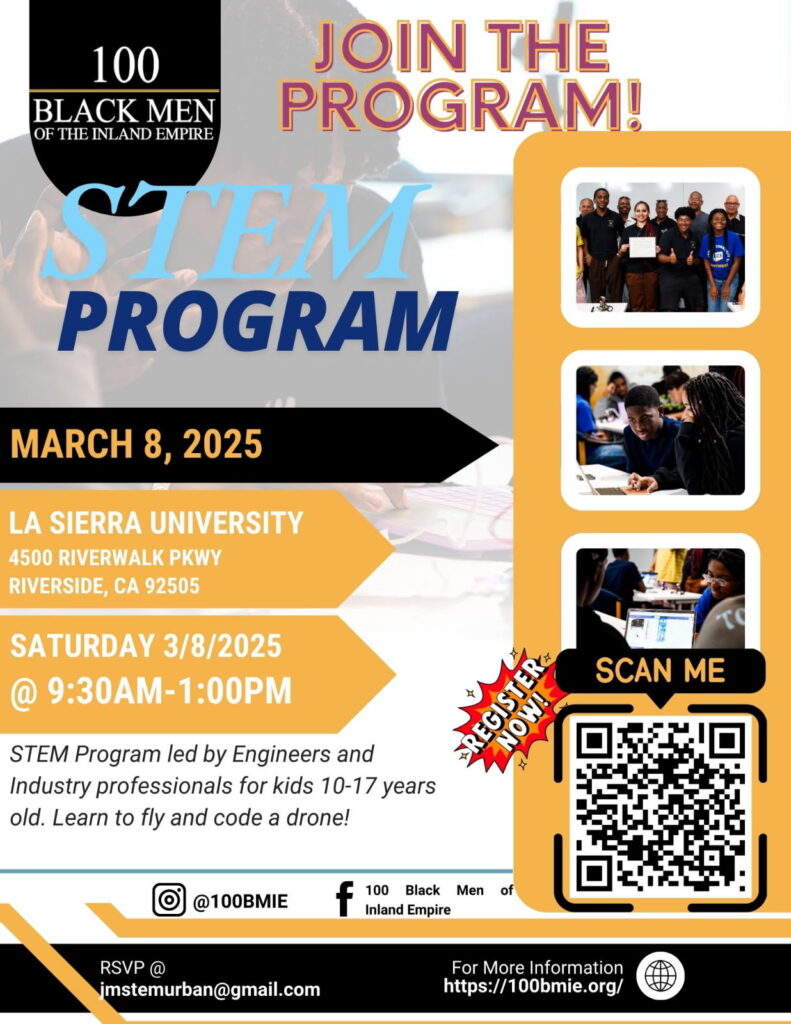 100
BLACK MEN
OF THE INLAND EMPIRE

JOIN THE PROGRAM!

STEM
PROGRAM

MARCH 8, 2025

LA SIERRA UNIVERSITY
4500 RIVERWALK PKWY
RIVERSIDE, CA 92505

SATURDAY 3/8/2025
@ 9:30AM-1:00PM

STEM Program led by Engineers and Industry professionals for kids 10-17 years old. Learn to fly and code a drone!

REGISTER NOW!

SCAN ME

@100BMIE

100 Black Men of Inland Empire

RSVP @
jmstemurban@gmail.com

For More Information
https://100bmie.org/